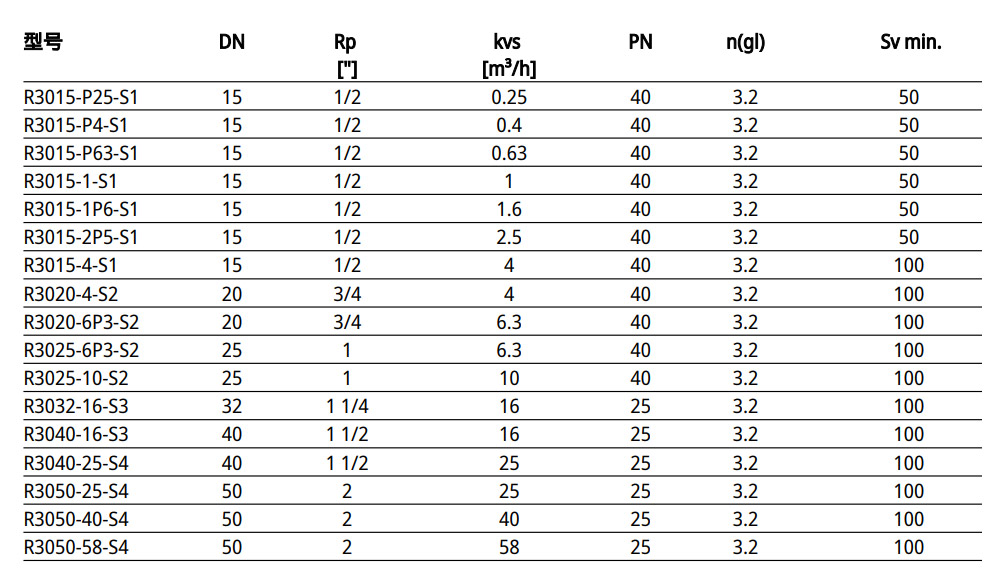 | 型号 | DN | Rp ["] | kvs [m³/h] | PN | n(gl) | Sv min. |
|---|---|---|---|---|---|---|
| R3015-P25-S1 | 15 | 1/2 | 0.25 | 40 | 3.2 | 50 |
| R3015-P4-S1 | 15 | 1/2 | 0.4 | 40 | 3.2 | 50 |
| R3015-P63-S1 | 15 | 1/2 | 0.63 | 40 | 3.2 | 50 |
| R3015-1-S1 | 15 | 1/2 | 1 | 40 | 3.2 | 50 |
| R3015-1P6-S1 | 15 | 1/2 | 1.6 | 40 | 3.2 | 50 |
| R3015-2P5-S1 | 15 | 1/2 | 2.5 | 40 | 3.2 | 50 |
| R3015-4-S1 | 15 | 1/2 | 4 | 40 | 3.2 | 100 |
| R3020-4-S2 | 20 | 3/4 | 4 | 40 | 3.2 | 100 |
| R3020-6P3-S2 | 20 | 3/4 | 6.3 | 40 | 3.2 | 100 |
| R3025-6P3-S2 | 25 | 1 | 6.3 | 40 | 3.2 | 100 |
| R3025-10-S2 | 25 | 1 | 10 | 40 | 3.2 | 100 |
| R3032-16-S3 | 32 | 1 1/4 | 16 | 25 | 3.2 | 100 |
| R3040-16-S3 | 40 | 1 1/2 | 16 | 25 | 3.2 | 100 |
| R3040-25-S4 | 40 | 1 1/2 | 25 | 25 | 3.2 | 100 |
| R3050-25-S4 | 50 | 2 | 25 | 25 | 3.2 | 100 |
| R3050-40-S4 | 50 | 2 | 40 | 25 | 3.2 | 100 |
| R3050-58-S4 | 50 | 2 | 58 | 25 | 3.2 | 100 |